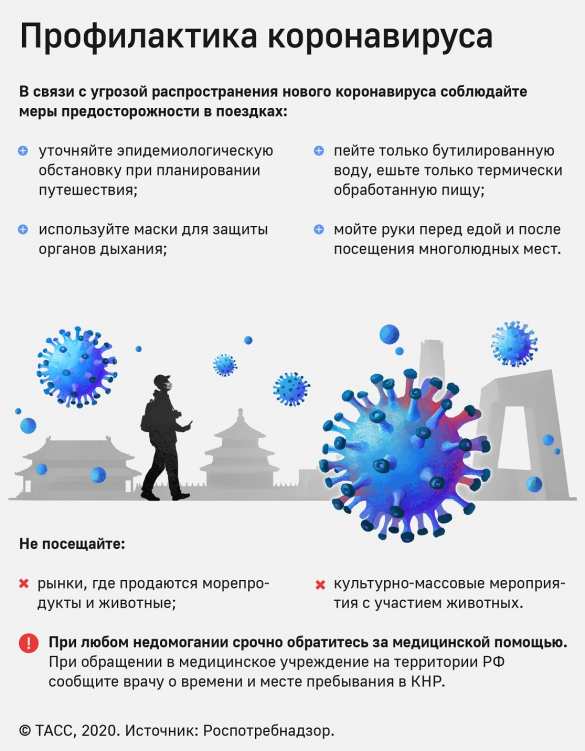 Профилактика коронавируса

В связи с угрозой распространения нового коронавируса соблюдайте меры предосторожности в поездках:

уточняйте эпидемиологическую обстановку при планировании путешествия;

используйте маски для защиты органов дыхания;

пейте только бутилированную воду, ешьте только термически обработанную пищу;

мойте руки перед едой и после посещения многолюдных мест.

Не посещайте:

рынки, где продаются морепродукты и животные;

культурно-массовые мероприятия с участием животных.

При любом недомогании срочно обратитесь за медицинской помощью. При обращении в медицинское учреждение на территории РФ сообщите врачу о времени и месте пребывания в КНР.

© ТАСС, 2020. Источник: Роспотребнадзор.